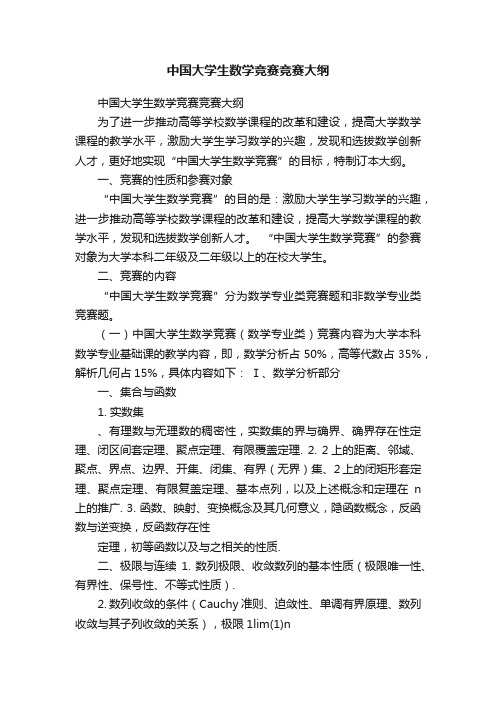 中国大学生数学竞赛竞赛大纲

中国大学生数学竞赛竞赛大纲

为了进一步推动高等学校数学课程的改革和建设，提高大学数学课程的教学水平，激励大学生学习数学的兴趣，发现和选拔数学创新人才，更好地实现“中国大学生数学竞赛”的目标，特制订本大纲。

一、竞赛的性质和参赛对象

“中国大学生数学竞赛”的目的是：激励大学生学习数学的兴趣，进一步推动高等学校数学课程的改革和建设，提高大学数学课程的教学水平，发现和选拔数学创新人才。 “中国大学生数学竞赛”的参赛对象为大学本科二年级及二年级以上的在校大学生。

二、竞赛的内容

“中国大学生数学竞赛”分为数学专业类竞赛题和非数学专业类竞赛题。

（一）中国大学生数学竞赛（数学专业类）竞赛内容为大学本科数学专业基础课的教学内容，即，数学分析占 50%，高等代数占 35%，解析几何占 15%，具体内容如下： Ⅰ、数学分析部分

一、集合与函数

1. 实数集

、有理数与无理数的稠密性，实数集的界与确界、确界存在性定理、闭区间套定理、聚点定理、有限覆盖定理. 2. 2 上的距离、邻域、聚点、界点、边界、开集、闭集、有界（无界）集、2 上的闭矩形套定理、聚点定理、有限复盖定理、基本点列，以及上述概念和定理在 n 上的推广. 3. 函数、映射、变换概念及其几何意义，隐函数概念，反函数与逆变换，反函数存在性

定理，初等函数以及与之相关的性质.

二、极限与连续 1. 数列极限、收敛数列的基本性质（极限唯一性、有界性、保号性、不等式性质）.

2. 数列收敛的条件（Cauchy 准则、迫敛性、单调有界原理、数列收敛与其子列收敛的关系），极限 1lim(1)n